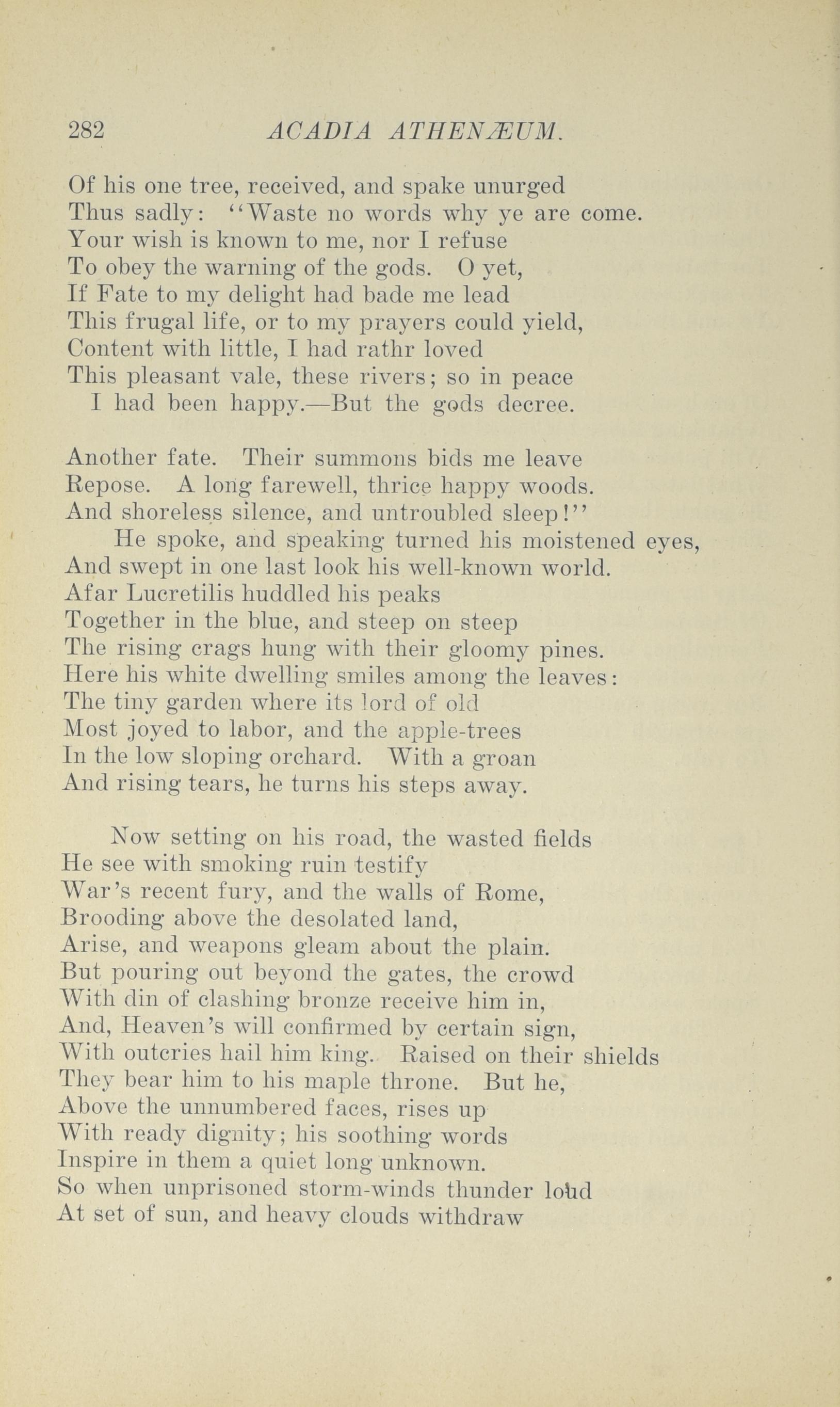 282 ACADIA ATHENÆUM.

Of his one tree, received, and spake unurged
Thus sadly: "Waste no words why ye are come.
Your wish is known to me, nor I refuse
To obey the warning of the gods. O yet,
If Fate to my delight had bade me lead
This frugal life, or to my prayers could yield,
Content with little, I had rathr loved
This pleasant vale, these rivers; so in peace
I had been happy.—But the gods decree.

Another fate. Their summons bids me leave
Repose. A long farewell, thrice happy woods.
And shoreless silence, and untroubled sleep!"
He spoke, and speaking turned his moistened eyes,
And swept in one last look his well-known world.
Afar Lucretilis huddled his peaks
Together in the blue, and steep on steep
The rising crags hung with their gloomy pines.
Here his white dwelling smiles among the leaves:
The tiny garden where its lord of old
Most joyed to labor, and the apple-trees
In the low sloping orchard. With a groan
And rising tears, he turns his steps away.

Now setting on his road, the wasted fields
He see with smoking ruin testify
War's recent fury, and the walls of Rome,
Brooding above the desolated land,
Arise, and weapons gleam about the plain.
But pouring out beyond the gates, the crowd
With din of clashing bronze receive him in,
And, Heaven's will confirmed by certain sign,
With outcries hail him king. Raised on their shields
They bear him to his maple throne. But he,
Above the unnumbered faces, rises up
With ready dignity; his soothing words
Inspire in them a quiet long unknown.
So when unprisoned storm-winds thunder loud
At set of sun, and heavy clouds withdraw